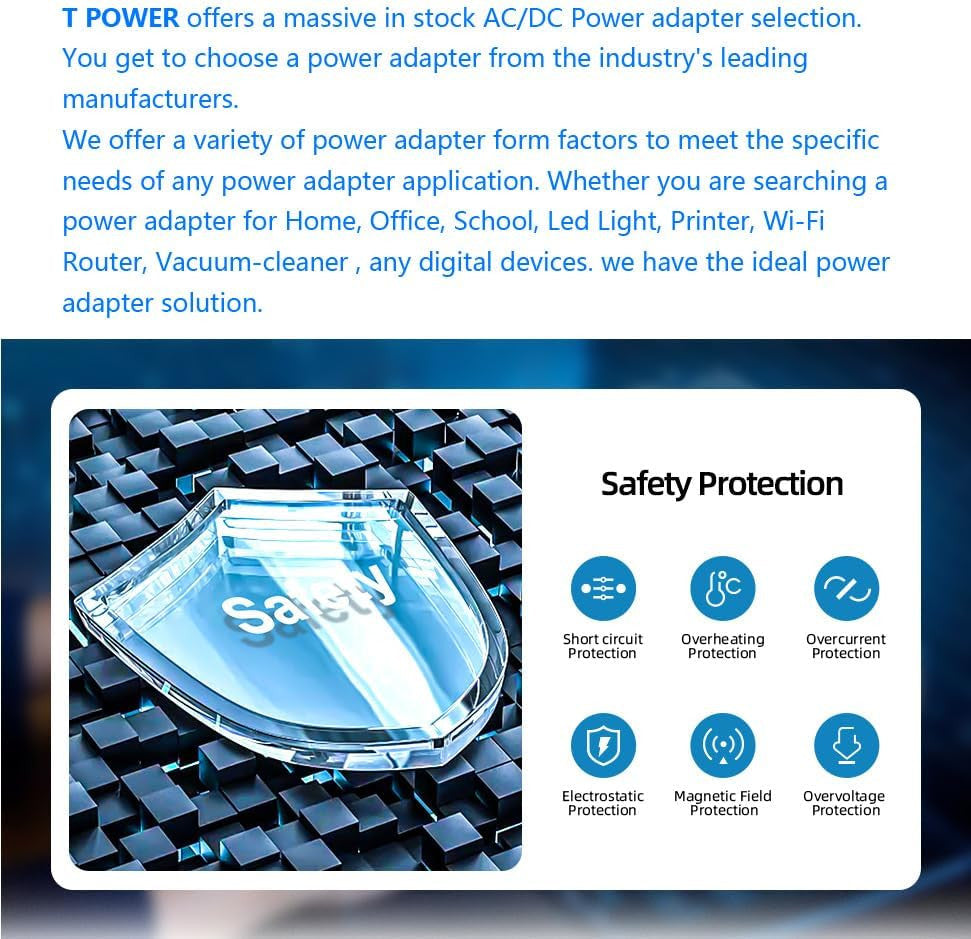 T POWER offers a massive in stock AC/DC Power adapter selection. You get to choose a power adapter from the industry's leading manufacturers.

We offer a variety of power adapter form factors to meet the specific needs of any power adapter application. Whether you are searching a power adapter for Home, Office, School, Led Light, Printer, Wi-Fi Router, Vacuum-cleaner , any digital devices. we have the ideal power adapter solution.

Safety

Safety Protection

Short circuit
Protection

Overheating
Protection

Overcurrent
Protection

Electrostatic
Protection

Magnetic Field
Protection

Overvoltage
Protection